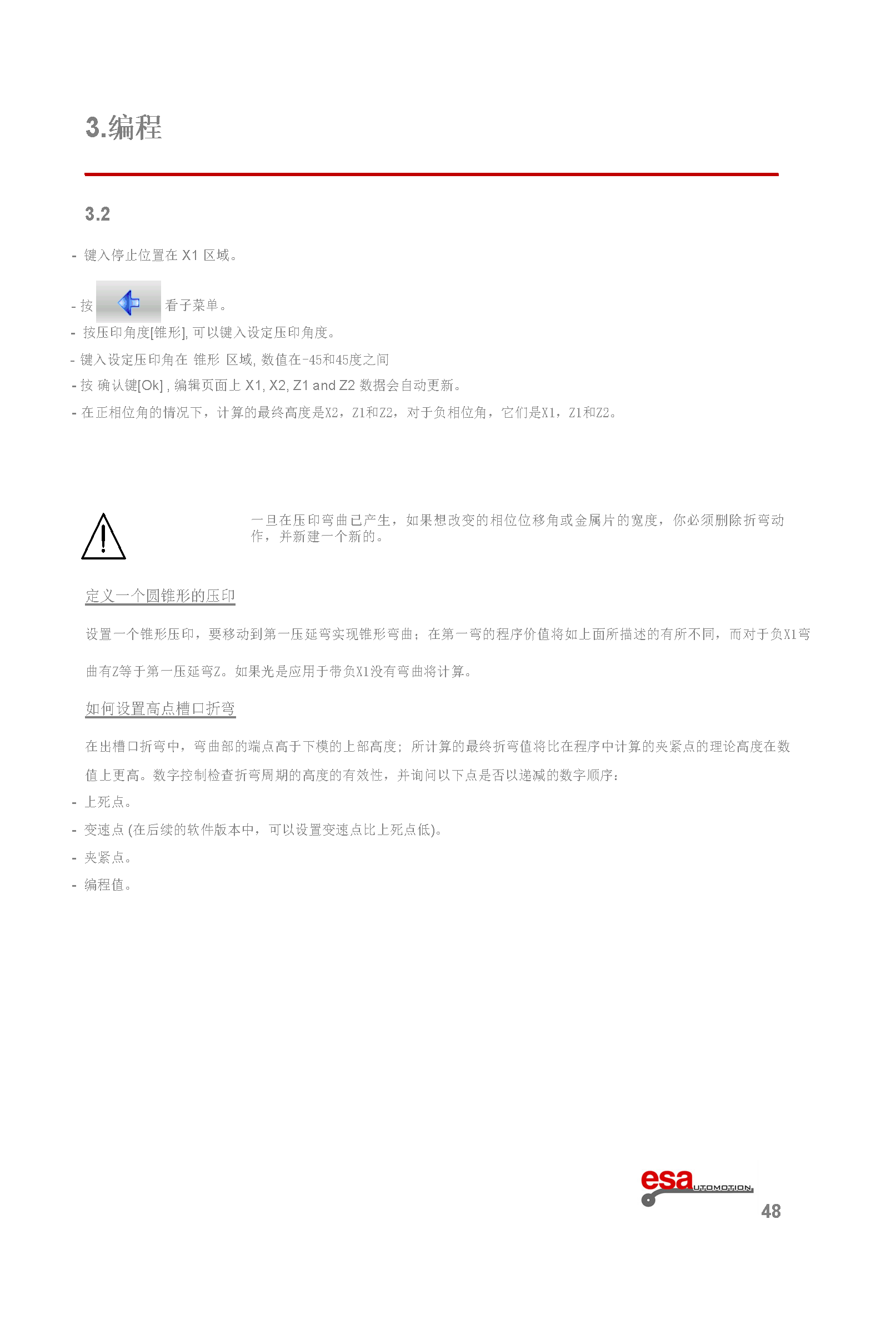 3.编程

3.2

- 键入停止位置在 X1 区域。

- 按 看子菜单。
- 按压印角度[锥形], 可以键入设定压印角度。
- 键入设定压印角在 锥形 区域, 数值在-45和45度之间
- 按 确认键[Ok] , 编辑页面上 X1, X2, Z1 and Z2 数据会自动更新。
- 在正相位角的情况下，计算的最终高度是X2，Z1和Z2，对于负相位角，它们是X1，Z1和Z2。

一旦在压印弯曲已产生，如果想改变的相位位移角或金属片的宽度，你必须删除折弯动作，并新建一个新的。

定义一个圆锥形的压印

设置一个锥形压印，要移动到第一压延弯实现锥形弯曲；在第一弯的程序价值将如上面所描述的有所不同，而对于负X1弯曲有Z等于第一压延弯Z。如果光是应用于带负X1没有弯曲将计算。

如何设置高点槽口折弯

在出槽口折弯中，弯曲部的端点高于下模的上部高度；所计算的最终折弯值将比在程序中计算的夹紧点的理论高度在数值上更高。数字控制检查折弯周期的高度的有效性，并询问以下点是否以递减的数字顺序：
- 上死点。
- 变速点 (在后续的软件版本中，可以设置变速点比上死点低)。
- 夹紧点。
- 编程值。

esa UTOMOTION
48